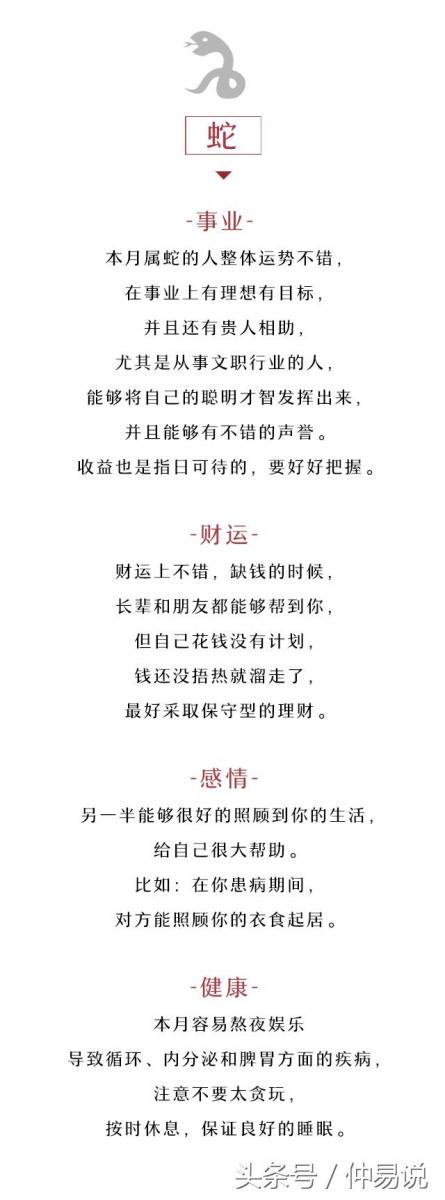 蛇

-事业-

本月属蛇的人整体运势不错，
在事业上有理想有目标，
并且还有贵人相助，
尤其是从事文职行业的人，
能够将自己的聪明才智发挥出来，
并且能够有不错的声誉。
收益也是指日可待的，要好好把握。

-财运-

财运上不错，缺钱的时候，
长辈和朋友都能够帮到你，
但自己花钱没有计划，
钱还没捂热就溜走了，
最好采取保守型的理财。

-感情-

另一半能够很好的照顾到你的生活，
给自己很大帮助。
比如：在你患病期间，
对方能照顾你的衣食起居。

-健康-

本月容易熬夜娱乐
导致循环、内分泌和脾胃方面的疾病，
注意不要太贪玩，
按时休息，保证良好的睡眠。

头条号 / 仲易说